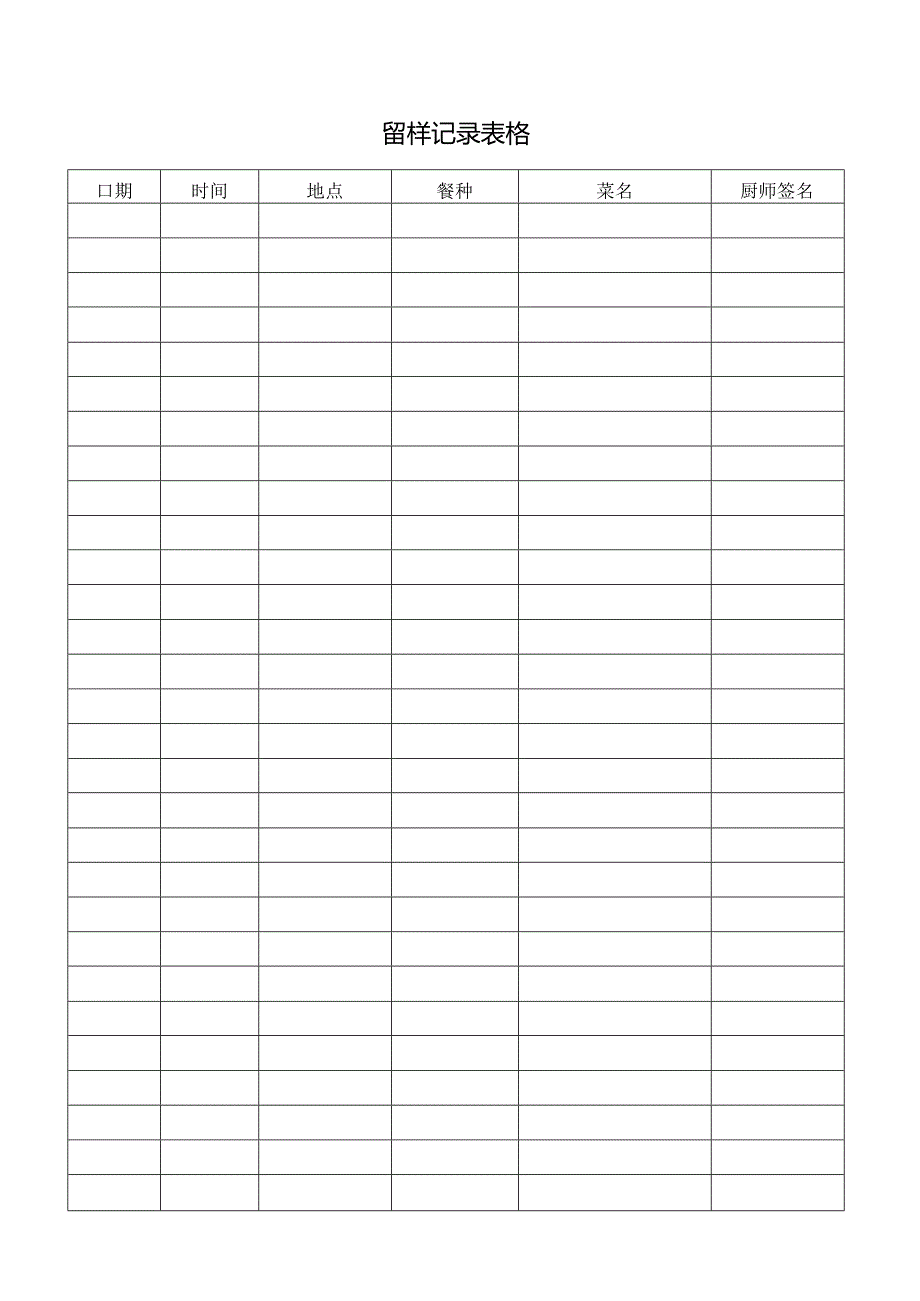 留样记录表格

| 口期 | 时间 | 地点 | 餐种 | 菜名 | 厨师签名 |
|---|---|---|---|---|---|
| | | | | | |
| | | | | | |
| | | | | | |
| | | | | | |
| | | | | | |
| | | | | | |
| | | | | | |
| | | | | | |
| | | | | | |
| | | | | | |
| | | | | | |
| | | | | | |
| | | | | | |
| | | | | | |
| | | | | | |
| | | | | | |
| | | | | | |
| | | | | | |
| | | | | | |
| | | | | | |
| | | | | | |
| | | | | | |
| | | | | | |
| | | | | | |
| | | | | | |
| | | | | | |
| | | | | | |
| | | | | | |
| | | | | | |